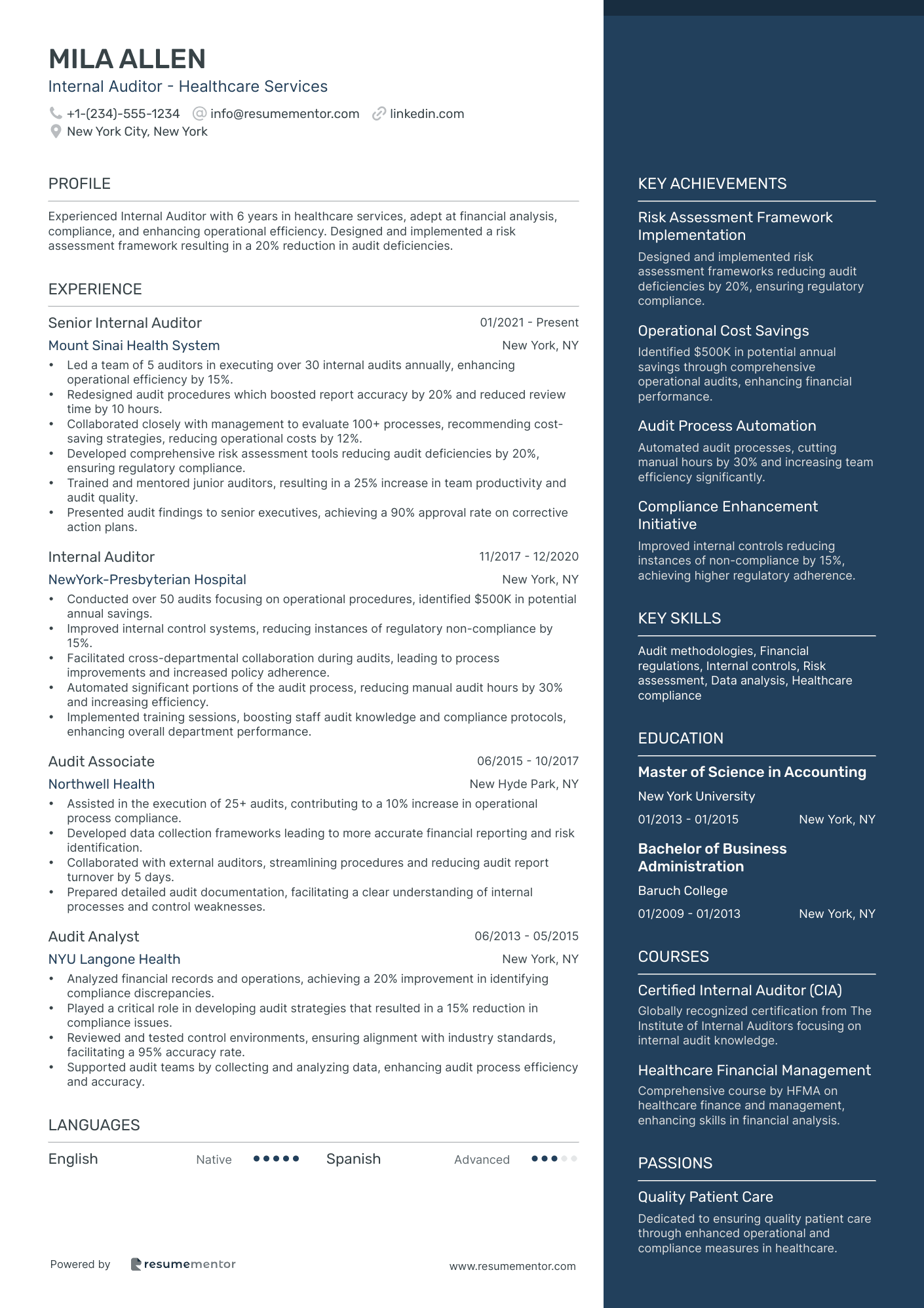 MILA ALLEN
Internal Auditor - Healthcare Services

+1-(234)-555-1234 info@resumementor.com linkedin.com
New York City, New York

PROFILE

Experienced Internal Auditor with 6 years in healthcare services, adept at financial analysis, compliance, and enhancing operational efficiency. Designed and implemented a risk assessment framework resulting in a 20% reduction in audit deficiencies.

EXPERIENCE

Senior Internal Auditor 01/2021 - Present
Mount Sinai Health System New York, NY
• Led a team of 5 auditors in executing over 30 internal audits annually, enhancing operational efficiency by 15%.
• Redesigned audit procedures which boosted report accuracy by 20% and reduced review time by 10 hours.
• Collaborated closely with management to evaluate 100+ processes, recommending cost-saving strategies, reducing operational costs by 12%.
• Developed comprehensive risk assessment tools reducing audit deficiencies by 20%, ensuring regulatory compliance.
• Trained and mentored junior auditors, resulting in a 25% increase in team productivity and audit quality.
• Presented audit findings to senior executives, achieving a 90% approval rate on corrective action plans.

Internal Auditor 11/2017 - 12/2020
NewYork-Presbyterian Hospital New York, NY
• Conducted over 50 audits focusing on operational procedures, identified $500K in potential annual savings.
• Improved internal control systems, reducing instances of regulatory non-compliance by 15%.
• Facilitated cross-departmental collaboration during audits, leading to process improvements and increased policy adherence.
• Automated significant portions of the audit process, reducing manual audit hours by 30% and increasing efficiency.
• Implemented training sessions, boosting staff audit knowledge and compliance protocols, enhancing overall department performance.

Audit Associate 06/2015 - 10/2017
Northwell Health New Hyde Park, NY
• Assisted in the execution of 25+ audits, contributing to a 10% increase in operational process compliance.
• Developed data collection frameworks leading to more accurate financial reporting and risk identification.
• Collaborated with external auditors, streamlining procedures and reducing audit report turnover by 5 days.
• Prepared detailed audit documentation, facilitating a clear understanding of internal processes and control weaknesses.

Audit Analyst 06/2013 - 05/2015
NYU Langone Health New York, NY
• Analyzed financial records and operations, achieving a 20% improvement in identifying compliance discrepancies.
• Played a critical role in developing audit strategies that resulted in a 15% reduction in compliance issues.
• Reviewed and tested control environments, ensuring alignment with industry standards, facilitating a 95% accuracy rate.
• Supported audit teams by collecting and analyzing data, enhancing audit process efficiency and accuracy.

LANGUAGES

English Native Spanish Advanced

Powered by resumementor www.resumementor.com

KEY ACHIEVEMENTS

Risk Assessment Framework Implementation
Designed and implemented risk assessment frameworks reducing audit deficiencies by 20%, ensuring regulatory compliance.

Operational Cost Savings
Identified $500K in potential annual savings through comprehensive operational audits, enhancing financial performance.

Audit Process Automation
Automated audit processes, cutting manual hours by 30% and increasing team efficiency significantly.

Compliance Enhancement Initiative
Improved internal controls reducing instances of non-compliance by 15%, achieving higher regulatory adherence.

KEY SKILLS

Audit methodologies, Financial regulations, Internal controls, Risk assessment, Data analysis, Healthcare compliance

EDUCATION

Master of Science in Accounting
New York University
01/2013 - 01/2015 New York, NY

Bachelor of Business Administration
Baruch College
01/2009 - 01/2013 New York, NY

COURSES

Certified Internal Auditor (CIA)
Globally recognized certification from The Institute of Internal Auditors focusing on internal audit knowledge.

Healthcare Financial Management
Comprehensive course by HFMA on healthcare finance and management, enhancing skills in financial analysis.

PASSIONS

Quality Patient Care
Dedicated to ensuring quality patient care through enhanced operational and compliance measures in healthcare.